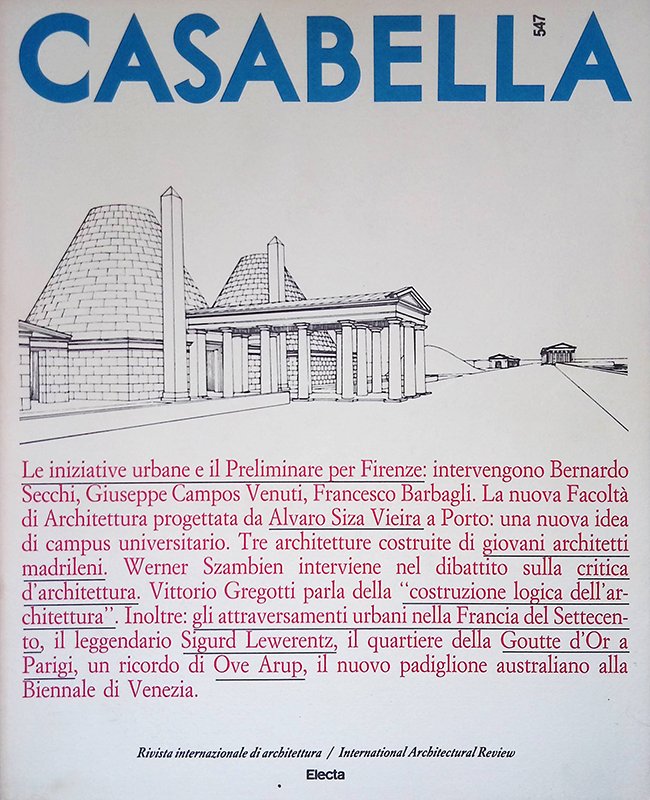 CASABELLA 547

Le iniziative urbane e il Preliminare per Firenze: intervengono Bernardo Secchi, Giuseppe Campos Venuti, Francesco Barbagli. La nuova Facoltà di Architettura progettata da Alvaro Siza Vieira a Porto: una nuova idea di campus universitario. Tre architetture costruite di giovani architetti madrileni. Werner Szambien interviene nel dibattito sulla critica d'architettura. Vittorio Gregotti parla della "costruzione logica dell'architettura". Inoltre: gli attraversamenti urbani nella Francia del Settecento, il leggendario Sigurd Lewerentz, il quartiere della Goutte d'Or a Parigi, un ricordo di Ove Arup, il nuovo padiglione australiano alla Biennale di Venezia.

Rivista internazionale di architettura / International Architectural Review

Electa